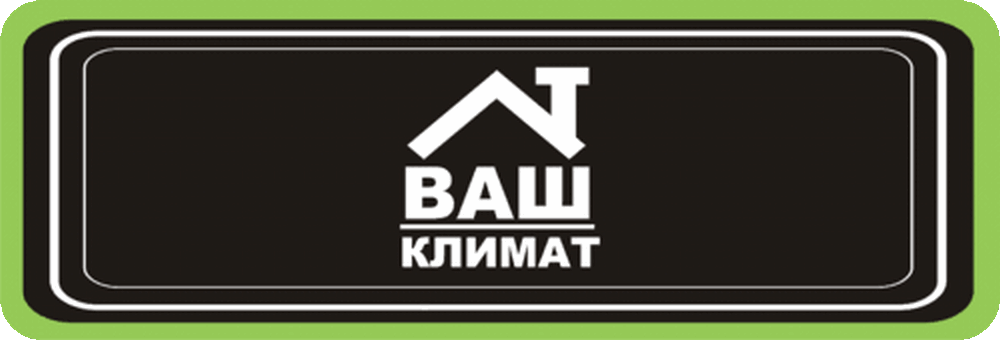 ВАШ
КЛИМАТ